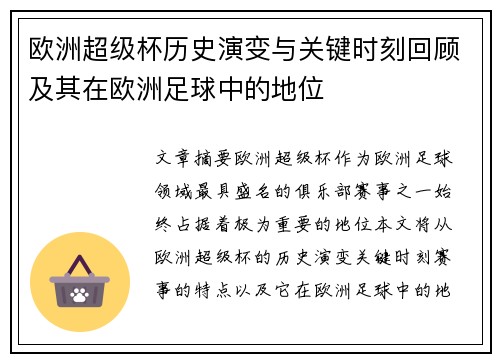 欧洲超级杯历史演变与关键时刻回顾及其在欧洲足球中的地位

文章摘要欧洲超级杯作为欧洲足球领域最具盛名的俱乐部赛事之一始终占据着极为重要的地位本文将从欧洲超级杯的历史演变关键时刻赛事的特点以及它在欧洲足球中的地